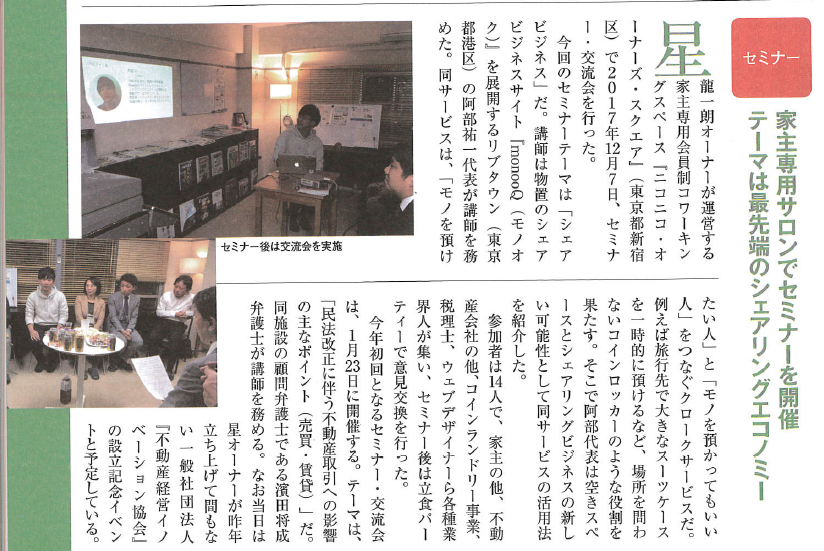 セミナー

家主専用サロンでセミナーを開催
テーマは最先端のシェアリングエコノミー

星龍一朗オーナーが運営する家主専用会員制コワーキングスペース『ニコニコ・オーナーズ・スクエア』（東京都新宿区）で2017年12月7日、セミナー・交流会を行った。

今回のセミナーテーマは「シェアビジネス」だ。講師は物置のシェアビジネスサイト『monooQ（モノオク）』を展開するリブタウン（東京都港区）の阿部祐一代表が講師を務めた。同サービスは、「モノを預けたい人」と「モノを預かってもいい人」をつなぐクロークサービスだ。例えば旅行先で大きなスーツケースを一時的に預けるなど、場所を問わないコインロッカーのような役割を果たす。そこで阿部代表は空きスペースとシェアリングビジネスの新しい可能性として同サービスの活用法を紹介した。

参加者は14人で、家主の他、不動産会社の他、コインランドリー事業、税理士、ウェブデザイナーら各種業界人が集い、セミナー後は立食パーティーで意見交換を行った。

今年初回となるセミナー・交流会は、1月23日に開催する。テーマは、「民法改正に伴う不動産取引への影響の主なポイント（売買・賃貸）」だ。同施設の顧問弁護士である濱田将成弁護士が講師を務める。なお当日は星オーナーが昨年立ち上げて間もない一般社団法人『不動産経営イノベーション協会』の設立記念イベントと予定している。

セミナー後は交流会を実施